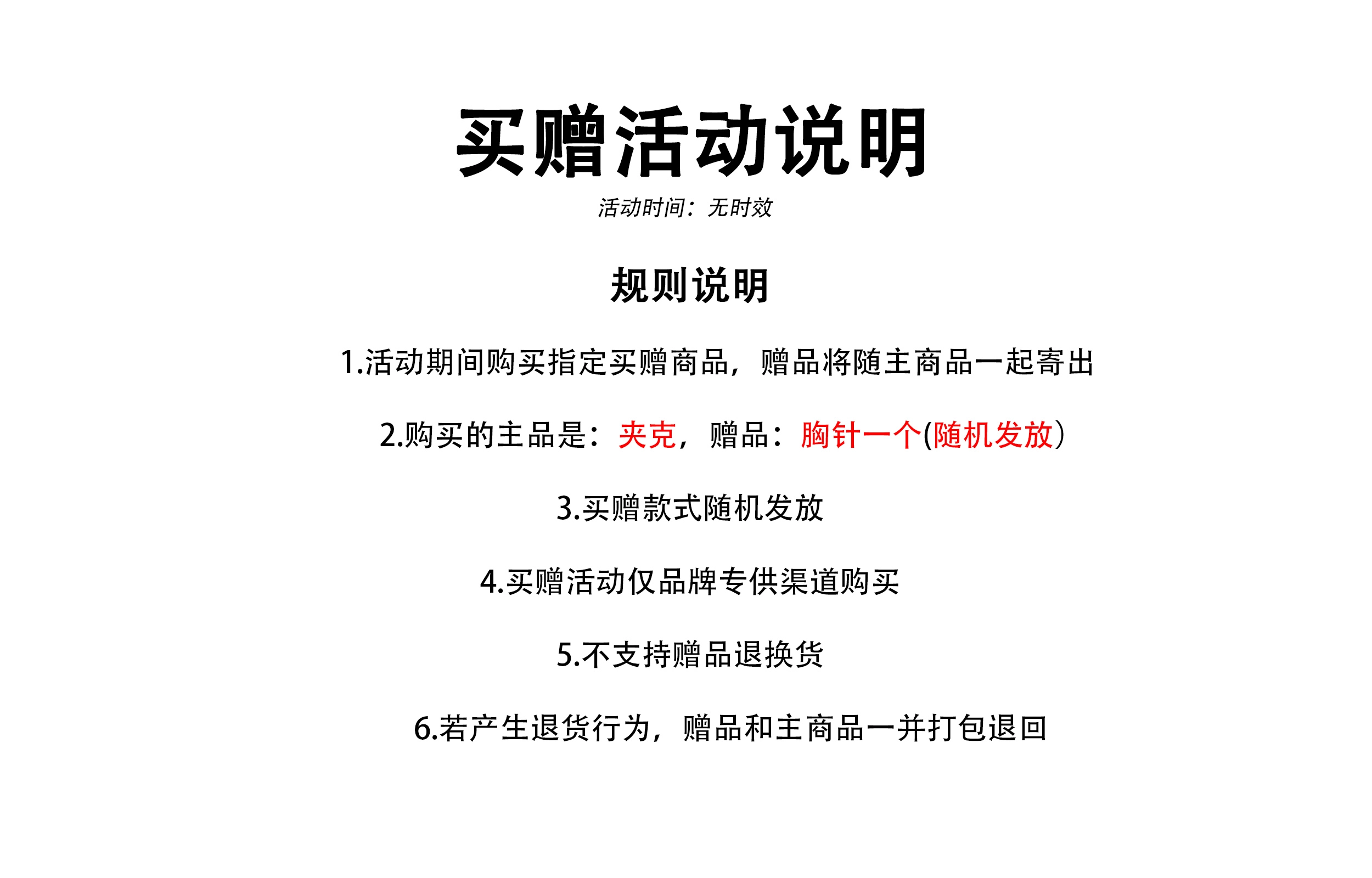 买赠活动说明

活动时间：无时效

规则说明

1.活动期间购买指定买赠商品，赠品将随主商品一起寄出

2.购买的主品是：夹克，赠品：胸针一个(随机发放）

3.买赠款式随机发放

4.买赠活动仅品牌专供渠道购买

5.不支持赠品退换货

6.若产生退货行为，赠品和主商品一并打包退回